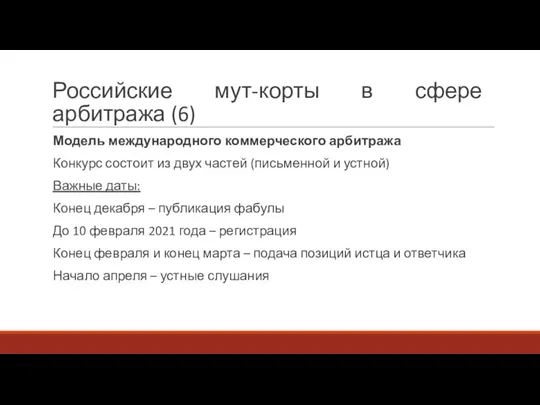 Российские мут-корты в сфере арбитража (6)

Модель международного коммерческого арбитража

Конкурс состоит из двух частей (письменной и устной)

Важные даты:

Конец декабря – публикация фабулы

До 10 февраля 2021 года – регистрация

Конец февраля и конец марта – подача позиций истца и ответчика

Начало апреля – устные слушания